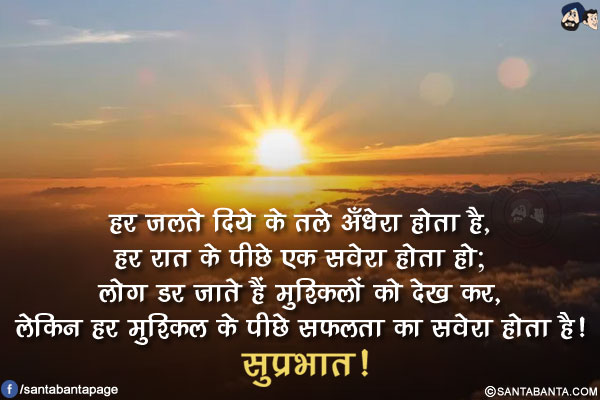 हर जलते दिये के तले अँधेरा होता है,
हर रात के पीछे एक सवेरा होता हो;
लोग डर जाते हैं मुश्किलों को देख कर,
लेकिन हर मुश्किल के पीछे सफलता का सवेरा होता है!

सुप्रभात!

/santabantapage

©SANTABANTA.COM